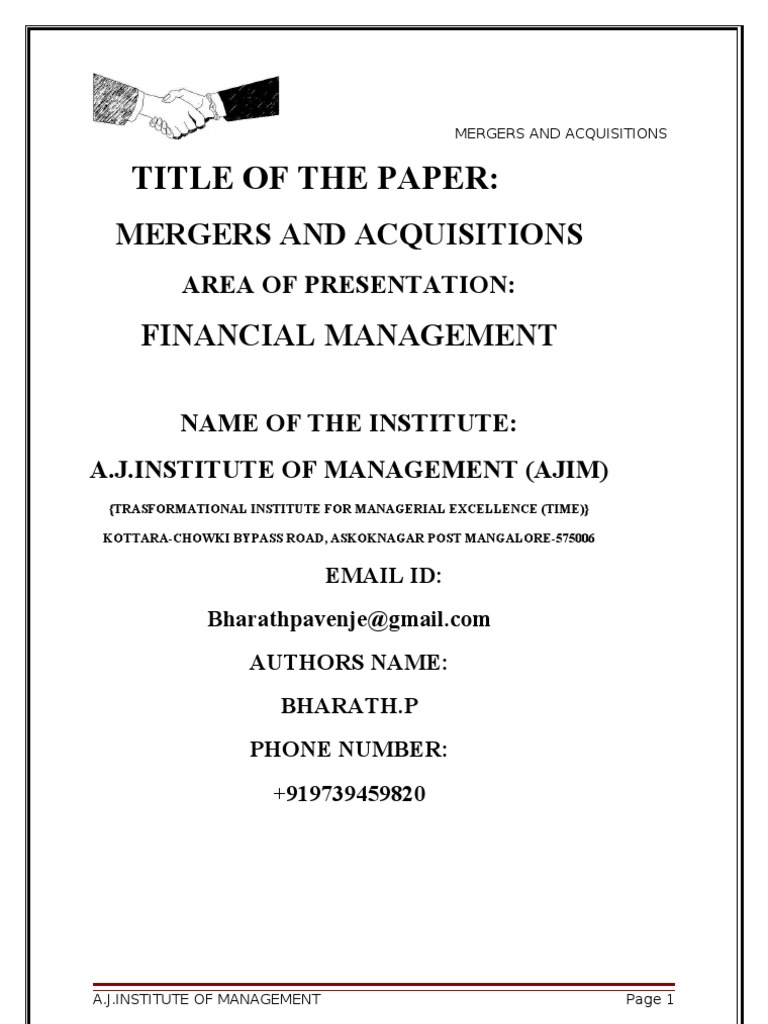 MERGERS AND ACQUISITIONS

TITLE OF THE PAPER:

MERGERS AND ACQUISITIONS

AREA OF PRESENTATION:

FINANCIAL MANAGEMENT

NAME OF THE INSTITUTE:

A.J.INSTITUTE OF MANAGEMENT (AJIM)

{TRASFORMATIONAL INSTITUTE FOR MANAGERIAL EXCELLENCE (TIME)}

KOTTARA-CHOWKI BYPASS ROAD, ASKOKNAGAR POST MANGALORE-575006

EMAIL ID:

Bharathpavenje@gmail.com

AUTHORS NAME:

BHARATH.P

PHONE NUMBER:

+919739459820

A.J.INSTITUTE OF MANAGEMENT

Page 1